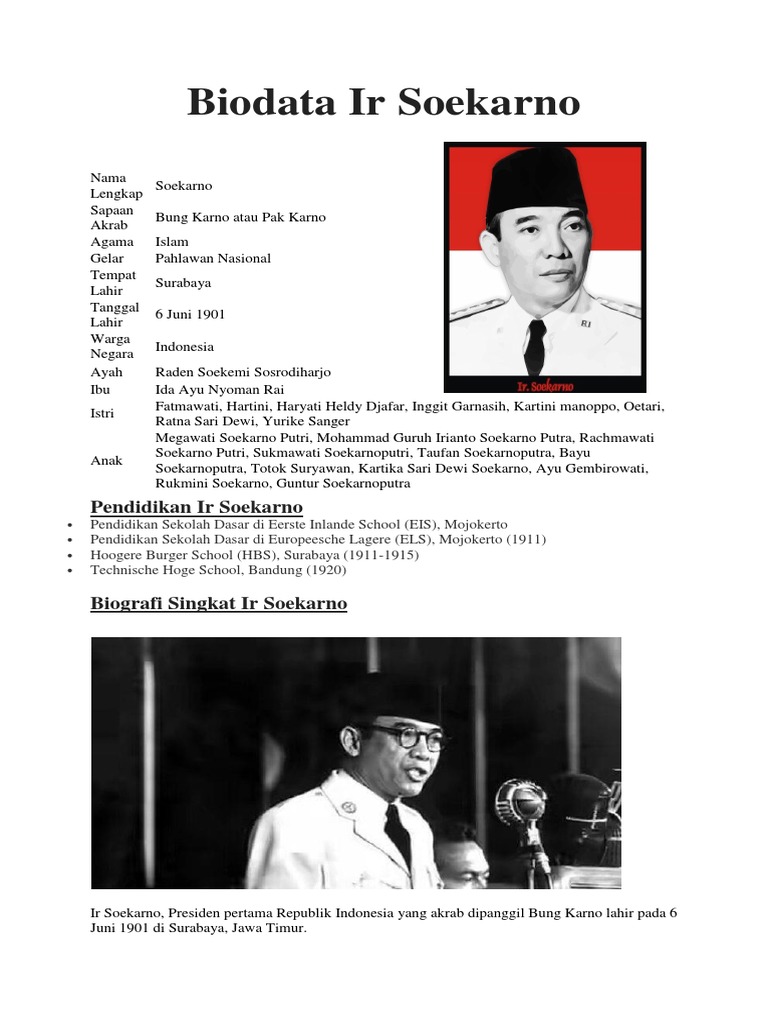 Biodata Ir Soekarno

| | |
|---|---|
| Nama Lengkap | Soekarno |
| Sapaan Akrab | Bung Karno atau Pak Karno |
| Agama | Islam |
| Gelar | Pahlawan Nasional |
| Tempat Lahir | Surabaya |
| Tanggal Lahir | 6 Juni 1901 |
| Warga Negara | Indonesia |
| Ayah | Raden Soekemi Sosrodiharjo |
| Ibu | Ida Ayu Nyoman Rai |
| Istri | Fatmawati, Hartini, Haryati Heldy Djafar, Inggit Garnasih, Kartini manoppo, Oetari, Ratna Sari Dewi, Yurike Sanger |
| Anak | Megawati Soekarno Putri, Mohammad Guruh Irianto Soekarno Putra, Rachmawati Soekarno Putri, Sukmawati Soekarnoputri, Taufan Soekarnoputra, Bayu Soekarnoputra, Totok Suryawan, Kartika Sari Dewi Soekarno, Ayu Gembirowati, Rukmini Soekarno, Guntur Soekarnoputra |

Ir. Soekarno

Pendidikan Ir Soekarno

• Pendidikan Sekolah Dasar di Eerste Inlande School (EIS), Mojokerto
• Pendidikan Sekolah Dasar di Europeesche Lagere (ELS), Mojokerto (1911)
• Hoogere Burger School (HBS), Surabaya (1911-1915)
• Technische Hoge School, Bandung (1920)

Biografi Singkat Ir Soekarno

Ir Soekarno, Presiden pertama Republik Indonesia yang akrab dipanggil Bung Karno lahir pada 6 Juni 1901 di Surabaya, Jawa Timur.